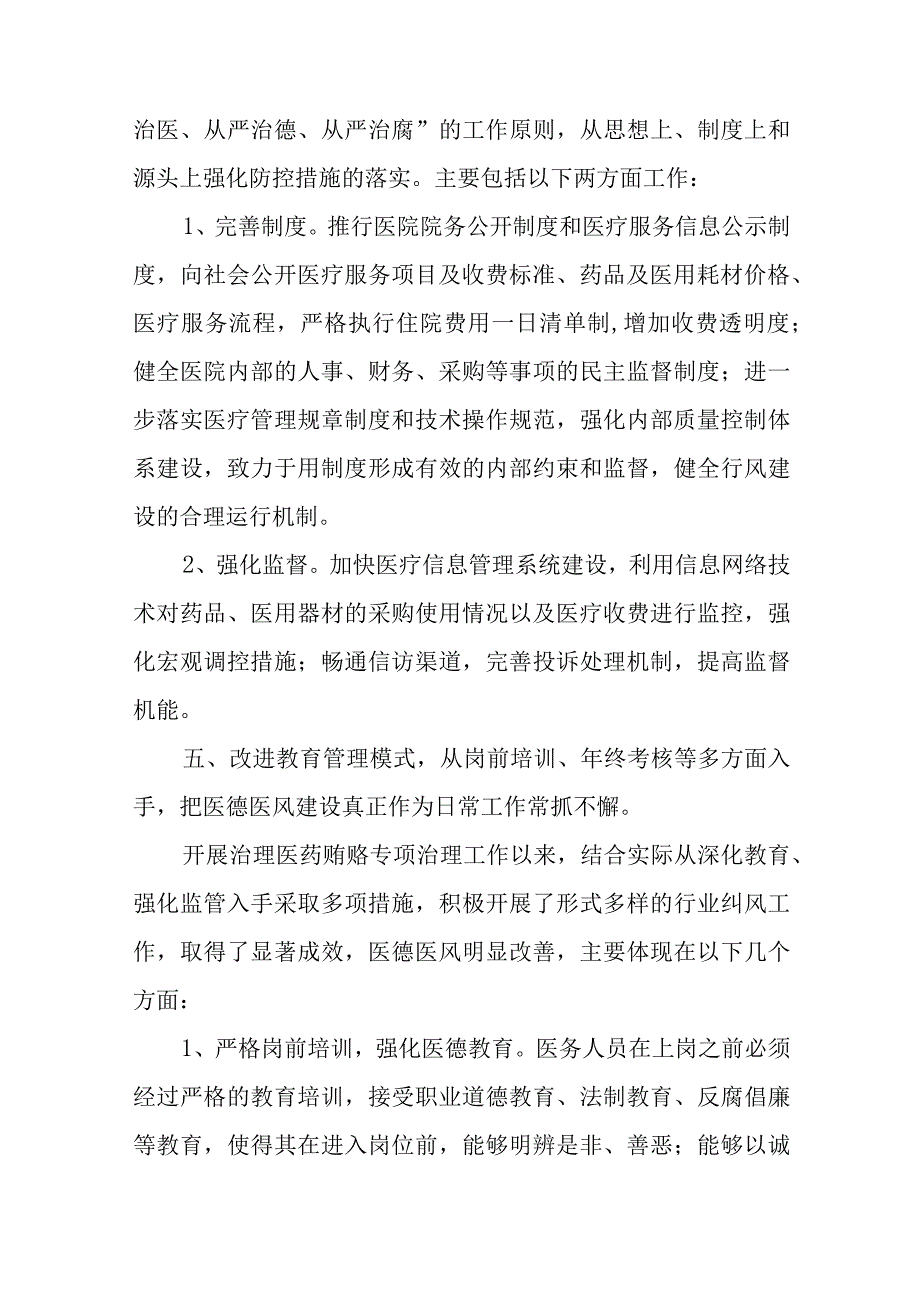 治医、从严治德、从严治腐”的工作原则，从思想上、制度上和源头上强化防控措施的落实。主要包括以下两方面工作：

1、完善制度。推行医院院务公开制度和医疗服务信息公示制度，向社会公开医疗服务项目及收费标准、药品及医用耗材价格、医疗服务流程，严格执行住院费用一日清单制,增加收费透明度；健全医院内部的人事、财务、采购等事项的民主监督制度；进一步落实医疗管理规章制度和技术操作规范，强化内部质量控制体系建设，致力于用制度形成有效的内部约束和监督，健全行风建设的合理运行机制。

2、强化监督。加快医疗信息管理系统建设，利用信息网络技术对药品、医用器材的采购使用情况以及医疗收费进行监控，强化宏观调控措施；畅通信访渠道，完善投诉处理机制，提高监督机能。

五、改进教育管理模式，从岗前培训、年终考核等多方面入手，把医德医风建设真正作为日常工作常抓不懈。

开展治理医药贿赂专项治理工作以来，结合实际从深化教育、强化监管入手采取多项措施，积极开展了形式多样的行业纠风工作，取得了显著成效，医德医风明显改善，主要体现在以下几个方面：

1、严格岗前培训，强化医德教育。医务人员在上岗之前必须经过严格的教育培训，接受职业道德教育、法制教育、反腐倡廉等教育，使得其在进入岗位前，能够明辨是非、善恶；能够以诚